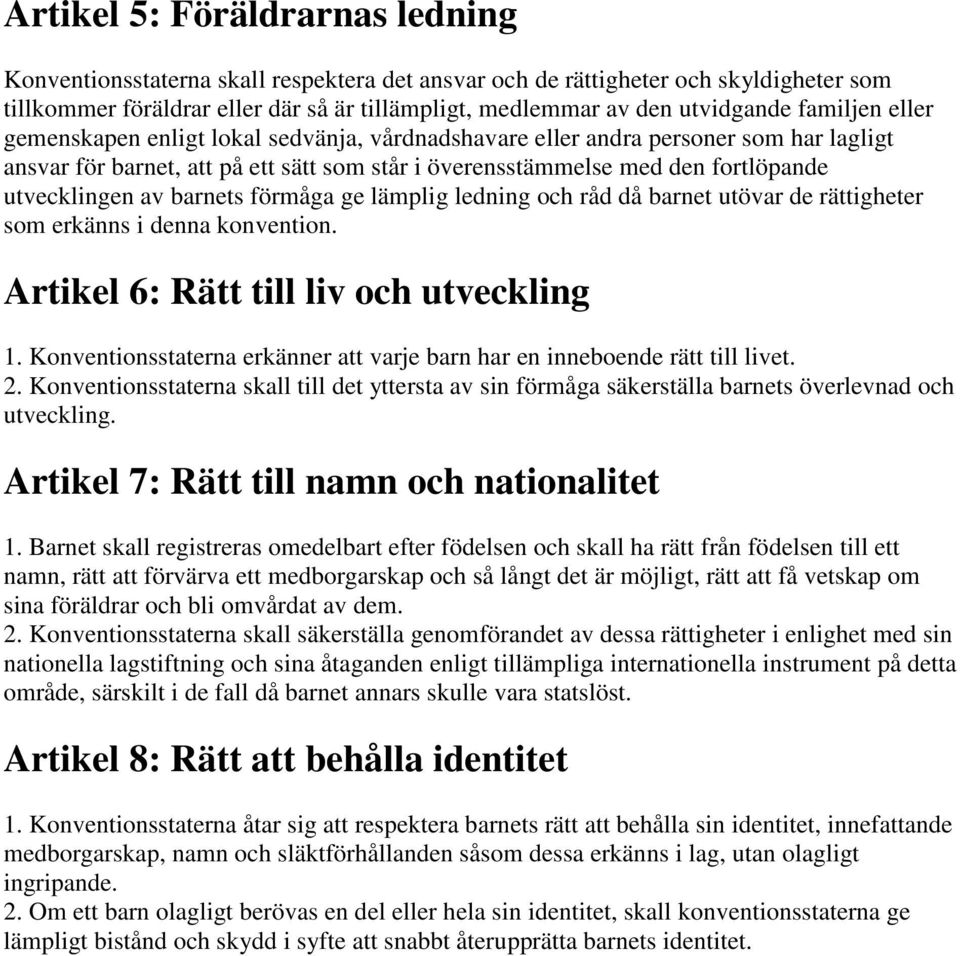 Artikel 5: Föräldrarnas ledning

Konventionsstaterna skall respektera det ansvar och de rättigheter och skyldigheter som tillkommer föräldrar eller där så är tillämpligt, medlemmar av den utvidgande familjen eller gemenskapen enligt lokal sedvänja, vårdnadshavare eller andra personer som har lagligt ansvar för barnet, att på ett sätt som står i överensstämmelse med den fortlöpande utvecklingen av barnets förmåga ge lämplig ledning och råd då barnet utövar de rättigheter som erkänns i denna konvention.

Artikel 6: Rätt till liv och utveckling

1. Konventionsstaterna erkänner att varje barn har en inneboende rätt till livet.
2. Konventionsstaterna skall till det yttersta av sin förmåga säkerställa barnets överlevnad och utveckling.

Artikel 7: Rätt till namn och nationalitet

1. Barnet skall registreras omedelbart efter födelsen och skall ha rätt från födelsen till ett namn, rätt att förvärva ett medborgarskap och så långt det är möjligt, rätt att få vetskap om sina föräldrar och bli omvårdat av dem.
2. Konventionsstaterna skall säkerställa genomförandet av dessa rättigheter i enlighet med sin nationella lagstiftning och sina åtaganden enligt tillämpliga internationella instrument på detta område, särskilt i de fall då barnet annars skulle vara statslöst.

Artikel 8: Rätt att behålla identitet

1. Konventionsstaterna åtar sig att respektera barnets rätt att behålla sin identitet, innefattande medborgarskap, namn och släktförhållanden såsom dessa erkänns i lag, utan olagligt ingripande.
2. Om ett barn olagligt berövas en del eller hela sin identitet, skall konventionsstaterna ge lämpligt bistånd och skydd i syfte att snabbt återupprätta barnets identitet.